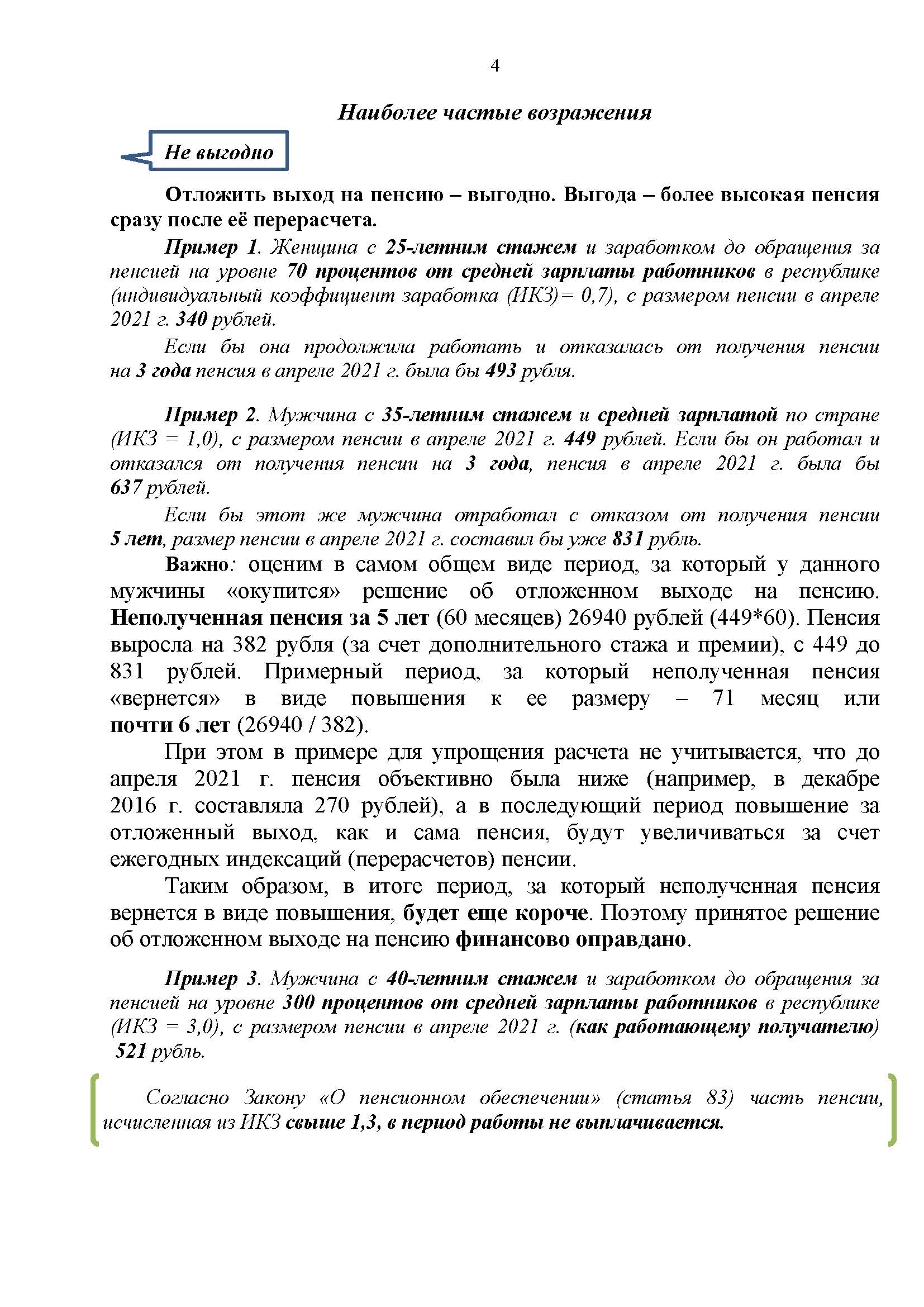 4

Наиболее частые возражения

Не выгодно

Отложить выход на пенсию – выгодно. Выгода – более высокая пенсия сразу после её перерасчета.

Пример 1. Женщина с 25-летним стажем и заработком до обращения за пенсией на уровне 70 процентов от средней зарплаты работников в республике (индивидуальный коэффициент заработка (ИКЗ)= 0,7), с размером пенсии в апреле 2021 г. 340 рублей.

Если бы она продолжила работать и отказалась от получения пенсии на 3 года пенсия в апреле 2021 г. была бы 493 рубля.

Пример 2. Мужчина с 35-летним стажем и средней зарплатой по стране (ИКЗ = 1,0), с размером пенсии в апреле 2021 г. 449 рублей. Если бы он работал и отказался от получения пенсии на 3 года, пенсия в апреле 2021 г. была бы 637 рублей.

Если бы этот же мужчина отработал с отказом от получения пенсии 5 лет, размер пенсии в апреле 2021 г. составил бы уже 831 рубль.

Важно: оценим в самом общем виде период, за который у данного мужчины «окупится» решение об отложенном выходе на пенсию. Неполученная пенсия за 5 лет (60 месяцев) 26940 рублей (449*60). Пенсия выросла на 382 рубля (за счет дополнительного стажа и премии), с 449 до 831 рублей. Примерный период, за который неполученная пенсия «вернется» в виде повышения к ее размеру – 71 месяц или почти 6 лет (26940 / 382).

При этом в примере для упрощения расчета не учитывается, что до апреля 2021 г. пенсия объективно была ниже (например, в декабре 2016 г. составляла 270 рублей), а в последующий период повышение за отложенный выход, как и сама пенсия, будут увеличиваться за счет ежегодных индексаций (перерасчетов) пенсии.

Таким образом, в итоге период, за который неполученная пенсия вернется в виде повышения, будет еще короче. Поэтому принятое решение об отложенном выходе на пенсию финансово оправдано.

Пример 3. Мужчина с 40-летним стажем и заработком до обращения за пенсией на уровне 300 процентов от средней зарплаты работников в республике (ИКЗ = 3,0), с размером пенсии в апреле 2021 г. (как работающему получателю) 521 рубль.

Согласно Закону «О пенсионном обеспечении» (статья 83) часть пенсии, исчисленная из ИКЗ свыше 1,3, в период работы не выплачивается.